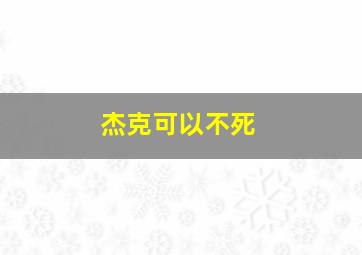 杰克可以不死